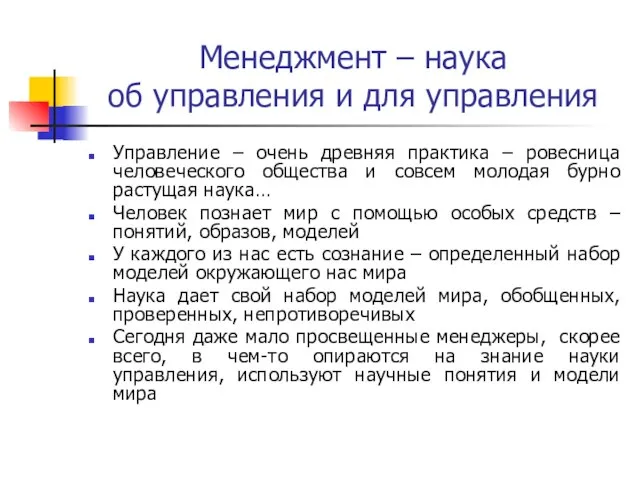 Менеджмент – наука об управления и для управления

Управление – очень древняя практика – ровесница человеческого общества и совсем молодая бурно растущая наука…

Человек познает мир с помощью особых средств – понятий, образов, моделей

У каждого из нас есть сознание – определенный набор моделей окружающего нас мира

Наука дает свой набор моделей мира, обобщенных, проверенных, непротиворечивых

Сегодня даже мало просвещенные менеджеры, скорее всего, в чем-то опираются на знание науки управления, используют научные понятия и модели мира